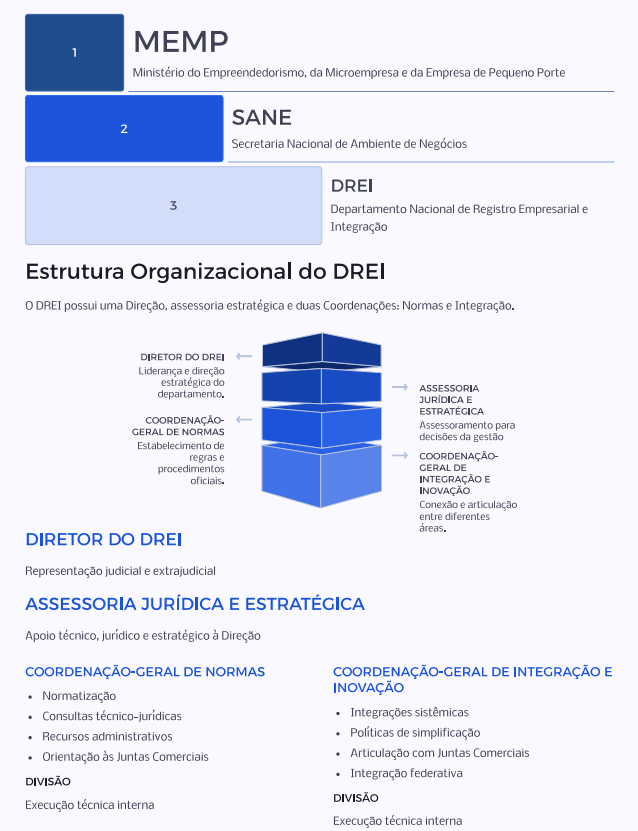 1

MEMP

Ministério do Empreendedorismo, da Microempresa e da Empresa de Pequeno Porte

2

SANE

Secretaria Nacional de Ambiente de Negócios

3

DREI

Departamento Nacional de Registro Empresarial e Integração

Estrutura Organizacional do DREI

O DREI possui uma Direção, assessoria estratégica e duas Coordenações: Normas e Integração.

DIRETOR DO DREI
Liderança e direção estratégica do departamento.

COORDENAÇÃO-GERAL DE NORMAS
Estabelecimento de regras e procedimentos oficiais.

ASSESSORIA JURÍDICA E ESTRATÉGICA
Assessoramento para decisões da gestão

COORDENAÇÃO-GERAL DE INTEGRAÇÃO E INOVAÇÃO
Conexão e articulação entre diferentes áreas.

DIRETOR DO DREI

Representação judicial e extrajudicial

ASSESSORIA JURÍDICA E ESTRATÉGICA

Apoio técnico, jurídico e estratégico à Direção

COORDENAÇÃO-GERAL DE NORMAS

- Normatização
- Consultas técnico-jurídicas
- Recursos administrativos
- Orientação às Juntas Comerciais

DIVISÃO

Execução técnica interna

COORDENAÇÃO-GERAL DE INTEGRAÇÃO E INOVAÇÃO

- Integrações sistêmicas
- Políticas de simplificação
- Articulação com Juntas Comerciais
- Integração federativa

DIVISÃO

Execução técnica interna